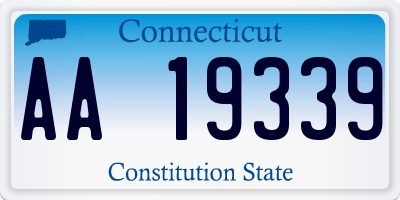 Connecticut

AA 19339

Constitution State